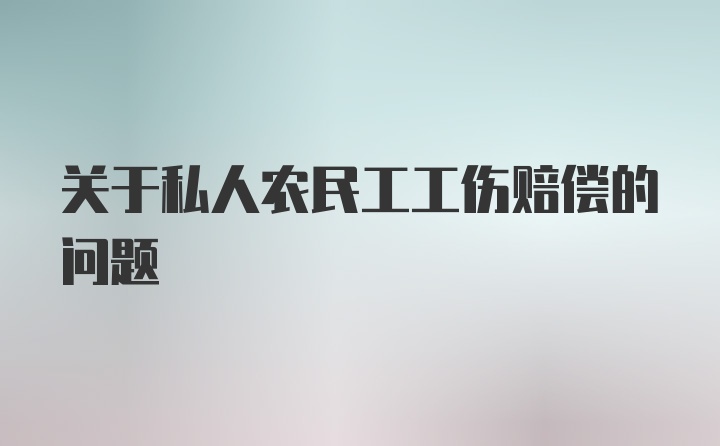 关于私人农民工工伤赔偿的问题